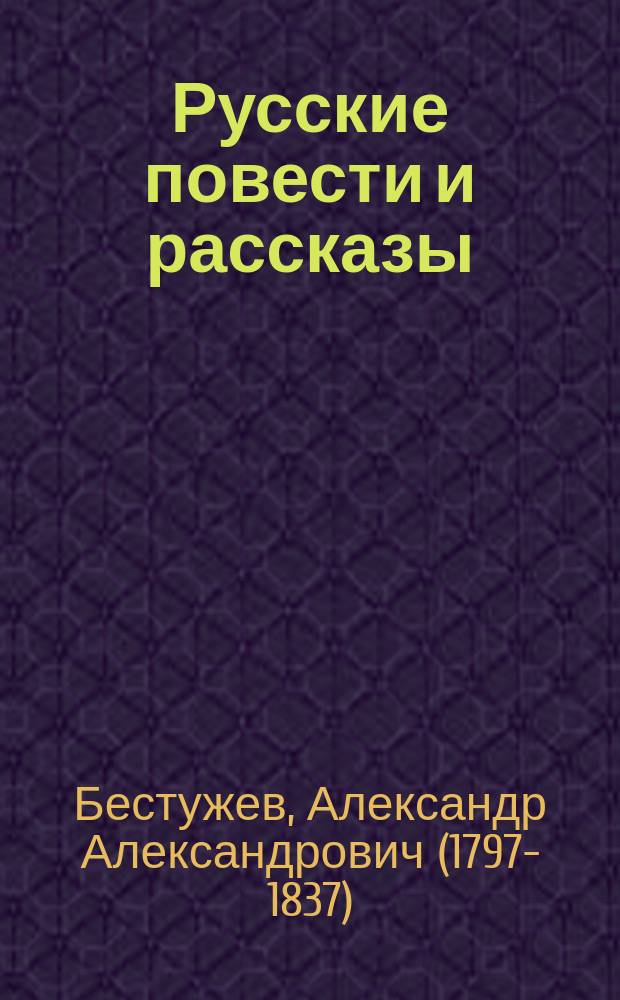 Русские повести и рассказы

Бестужев, Александр Александрович (1797-1837)